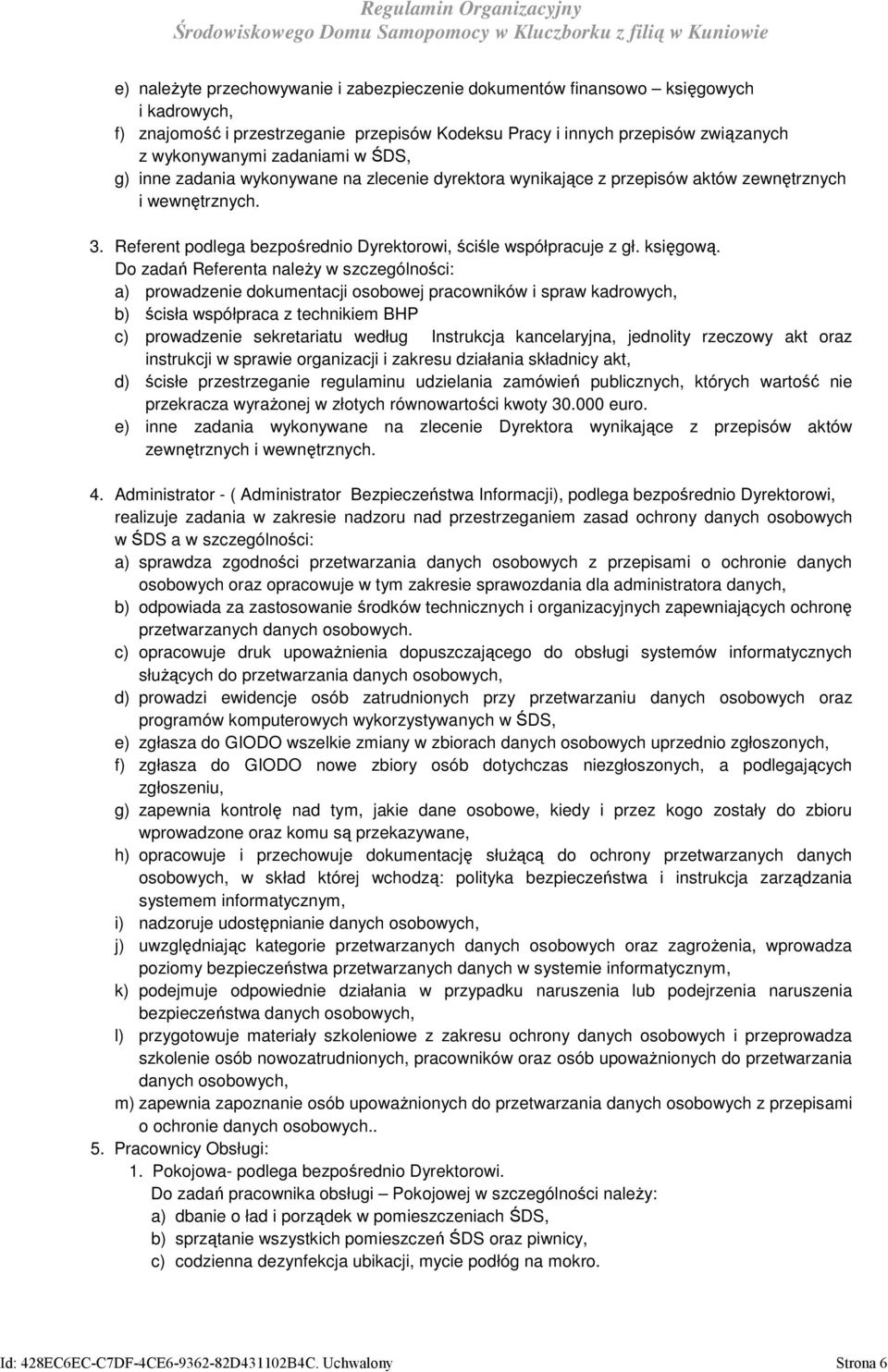 Regulamin Organizacyjny
Środowiskowego Domu Samopomocy w Kluczborku z filią w Kuniowie

e) należyte przechowywanie i zabezpieczenie dokumentów finansowo – księgowych i kadrowych,
f) znajomość i przestrzeganie przepisów Kodeksu Pracy i innych przepisów związanych z wykonywanymi zadaniami w ŚDS,
g) inne zadania wykonywane na zlecenie dyrektora wynikające z przepisów aktów zewnętrznych i wewnętrznych.

3. Referent podlega bezpośrednio Dyrektorowi, ściśle współpracuje z gł. księgową.
Do zadań Referenta należy w szczególności:
a) prowadzenie dokumentacji osobowej pracowników i spraw kadrowych,
b) ścisła współpraca z technikiem BHP
c) prowadzenie sekretariatu według Instrukcja kancelaryjna, jednolity rzeczowy akt oraz instrukcji w sprawie organizacji i zakresu działania składnicy akt,
d) ścisłe przestrzeganie regulaminu udzielania zamówień publicznych, których wartość nie przekracza wyrażonej w złotych równowartości kwoty 30.000 euro.
e) inne zadania wykonywane na zlecenie Dyrektora wynikające z przepisów aktów zewnętrznych i wewnętrznych.

4. Administrator - ( Administrator Bezpieczeństwa Informacji), podlega bezpośrednio Dyrektorowi, realizuje zadania w zakresie nadzoru nad przestrzeganiem zasad ochrony danych osobowych w ŚDS a w szczególności:
a) sprawdza zgodności przetwarzania danych osobowych z przepisami o ochronie danych osobowych oraz opracowuje w tym zakresie sprawozdania dla administratora danych,
b) odpowiada za zastosowanie środków technicznych i organizacyjnych zapewniających ochronę przetwarzanych danych osobowych.
c) opracowuje druk upoważnienia dopuszczającego do obsługi systemów informatycznych służących do przetwarzania danych osobowych,
d) prowadzi ewidencje osób zatrudnionych przy przetwarzaniu danych osobowych oraz programów komputerowych wykorzystywanych w ŚDS,
e) zgłasza do GIODO wszelkie zmiany w zbiorach danych osobowych uprzednio zgłoszonych,
f) zgłasza do GIODO nowe zbiory osób dotychczas niezgłoszonych, a podlegających zgłoszeniu,
g) zapewnia kontrolę nad tym, jakie dane osobowe, kiedy i przez kogo zostały do zbioru wprowadzone oraz komu są przekazywane,
h) opracowuje i przechowuje dokumentację służącą do ochrony przetwarzanych danych osobowych, w skład której wchodzą: polityka bezpieczeństwa i instrukcja zarządzania systemem informatycznym,
i) nadzoruje udostępnianie danych osobowych,
j) uwzględniając kategorie przetwarzanych danych osobowych oraz zagrożenia, wprowadza poziomy bezpieczeństwa przetwarzanych danych w systemie informatycznym,
k) podejmuje odpowiednie działania w przypadku naruszenia lub podejrzenia naruszenia bezpieczeństwa danych osobowych,
l) przygotowuje materiały szkoleniowe z zakresu ochrony danych osobowych i przeprowadza szkolenie osób nowozatrudnionych, pracowników oraz osób upoważnionych do przetwarzania danych osobowych,
m) zapewnia zapoznanie osób upoważnionych do przetwarzania danych osobowych z przepisami o ochronie danych osobowych..
5. Pracownicy Obsługi:
1. Pokojowa- podlega bezpośrednio Dyrektorowi.
Do zadań pracownika obsługi – Pokojowej w szczególności należy:
a) dbanie o ład i porządek w pomieszczeniach ŚDS,
b) sprzątanie wszystkich pomieszczeń ŚDS oraz piwnicy,
c) codzienna dezynfekcja ubikacji, mycie podłóg na mokro.

Id: 428EC6EC-C7DF-4CE6-9362-82D431102B4C. Uchwalony Strona 6